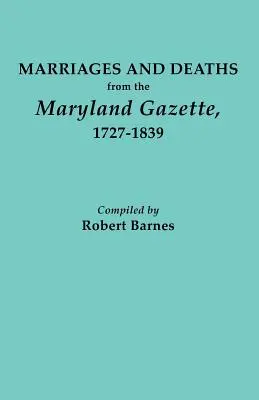 MARRIAGES AND DEATHS
from the
Maryland Gazette,
1727-1839

Compiled by
Robert Barnes